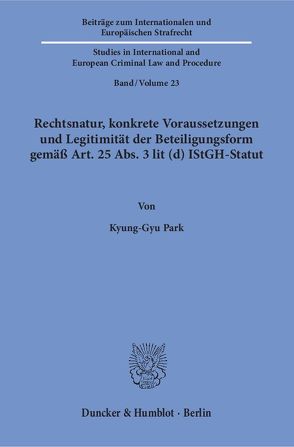 Beiträge zum Internationalen und Europäischen Strafrecht

Studies in International and European Criminal Law and Procedure

Band / Volume 23

Rechtsnatur, konkrete Voraussetzungen und Legitimität der Beteiligungsform gemäß Art. 25 Abs. 3 lit (d) IStGH-Statut

Von

Kyung-Gyu Park

Duncker & Humblot · Berlin